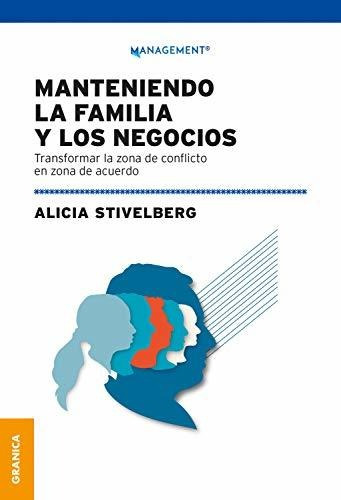 MANAGEMENT®

MANTENIENDO LA FAMILIA Y LOS NEGOCIOS

Transformar la zona de conflicto en zona de acuerdo

ALICIA STIVELBERG

GRANICA